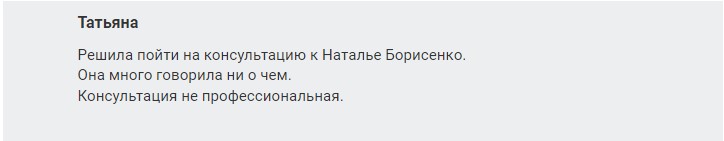 Татьяна

Решила пойти на консультацию к Наталье Борисенко.
Она много говорила ни о чем.
Консультация не профессиональная.